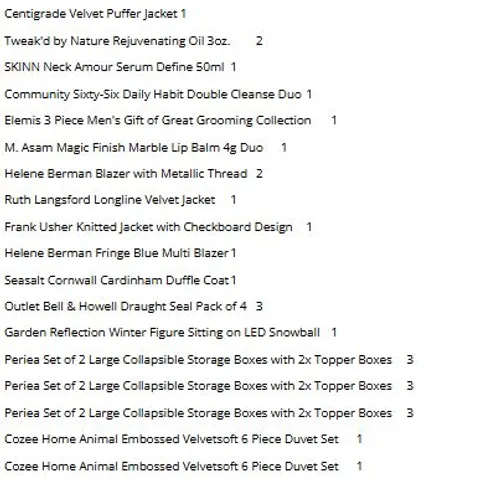 Centigrade Velvet Puffer Jacket 1

Tweak'd by Nature Rejuvenating Oil 3oz. 2

SKINN Neck Amour Serum Define 50ml 1

Community Sixty-Six Daily Habit Double Cleanse Duo 1

Elemis 3 Piece Men's Gift of Great Grooming Collection 1

M. Asam Magic Finish Marble Lip Balm 4g Duo 1

Helene Berman Blazer with Metallic Thread 2

Ruth Langsford Longline Velvet Jacket 1

Frank Usher Knitted Jacket with Checkboard Design 1

Helene Berman Fringe Blue Multi Blazer 1

Seasalt Cornwall Cardinham Duffle Coat 1

Outlet Bell & Howell Draught Seal Pack of 4 3

Garden Reflection Winter Figure Sitting on LED Snowball 1

Periea Set of 2 Large Collapsible Storage Boxes with 2x Topper Boxes 3

Periea Set of 2 Large Collapsible Storage Boxes with 2x Topper Boxes 3

Periea Set of 2 Large Collapsible Storage Boxes with 2x Topper Boxes 3

Cozee Home Animal Embossed Velvetsoft 6 Piece Duvet Set 1

Cozee Home Animal Embossed Velvetsoft 6 Piece Duvet Set 1